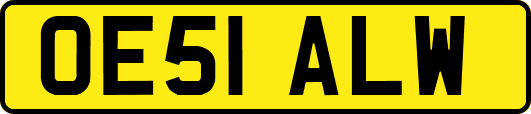 OE51 ALW